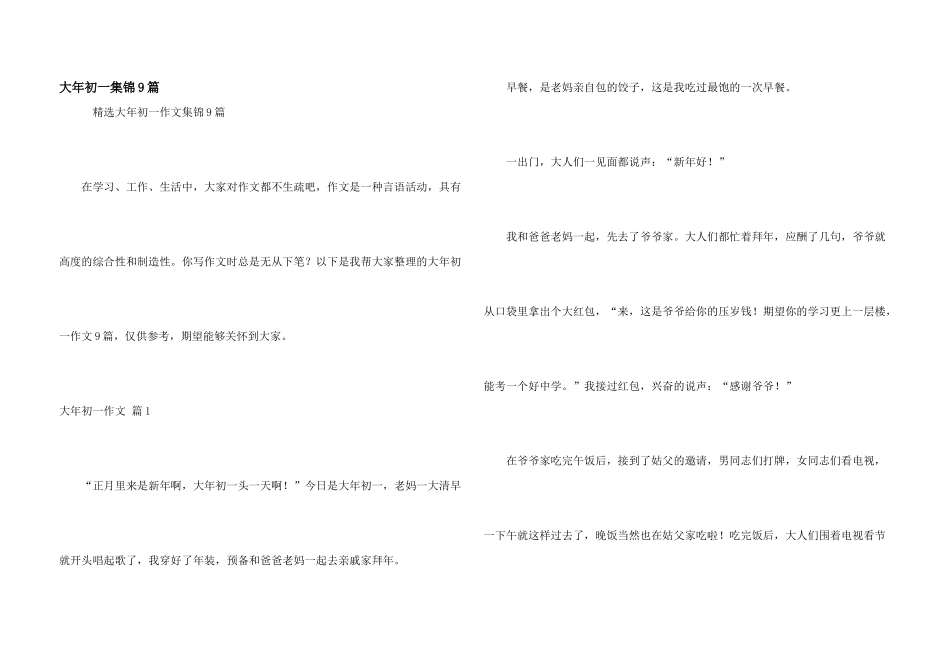 大年初一集锦9篇

精选大年初一作文集锦9篇

在学习、工作、生活中，大家对作文都不生疏吧，作文是一种言语活动，具有高度的综合性和制造性。你写作文时总是无从下笔？以下是我帮大家整理的大年初一作文9篇，仅供参考，期望能够关怀到大家。

大年初一作文 篇1

“正月里来是新年啊，大年初一头一天啊！”今日是大年初一，老妈一大清早就开头唱起歌了，我穿好了年装，预备和爸爸老妈一起去亲戚家拜年。

早餐，是老妈亲自包的饺子，这是我吃过最饱的一次早餐。

一出门，大人们一见面都说声：“新年好！”

我和爸爸老妈一起，先去了爷爷家。大人们都忙着拜年，应酬了几句，爷爷就从口袋里拿出个大红包，“来，这是爷爷给你的压岁钱！期望你的学习更上一层楼，能考一个好中学。”我接过红包，兴奋的说声：“感谢爷爷！”

在爷爷家吃完午饭后，接到了姑父的邀请，男同志们打牌，女同志们看电视，一下午就这样过去了，晚饭当然也在姑父家吃啦！吃完饭后，大人们围着电视看节